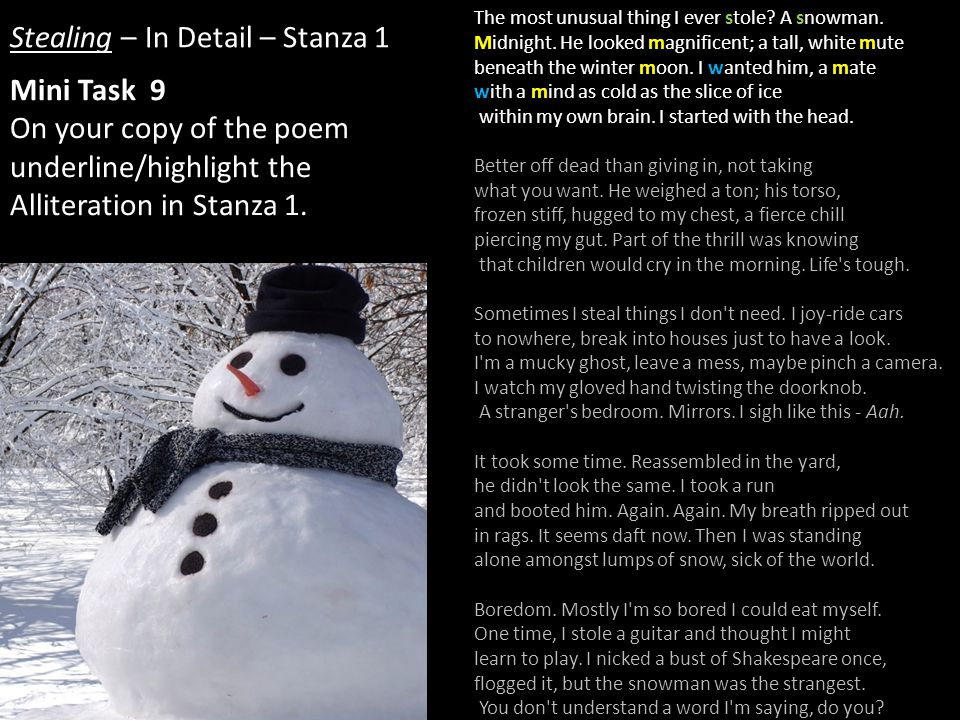 Stealing – In Detail – Stanza 1

Mini Task 9
On your copy of the poem underline/highlight the Alliteration in Stanza 1.

The most unusual thing I ever stole? A snowman.
Midnight. He looked magnificent; a tall, white mute
beneath the winter moon. I wanted him, a mate
with a mind as cold as the slice of ice
within my own brain. I started with the head.

Better off dead than giving in, not taking
what you want. He weighed a ton; his torso,
frozen stiff, hugged to my chest, a fierce chill
piercing my gut. Part of the thrill was knowing
that children would cry in the morning. Life's tough.

Sometimes I steal things I don't need. I joy-ride cars
to nowhere, break into houses just to have a look.
I'm a mucky ghost, leave a mess, maybe pinch a camera.
I watch my gloved hand twisting the doorknob.
A stranger's bedroom. Mirrors. I sigh like this - Aah.

It took some time. Reassembled in the yard,
he didn't look the same. I took a run
and booted him. Again. Again. My breath ripped out
in rags. It seems daft now. Then I was standing
alone amongst lumps of snow, sick of the world.

Boredom. Mostly I'm so bored I could eat myself.
One time, I stole a guitar and thought I might
learn to play. I nicked a bust of Shakespeare once,
flogged it, but the snowman was the strangest.
You don't understand a word I'm saying, do you?